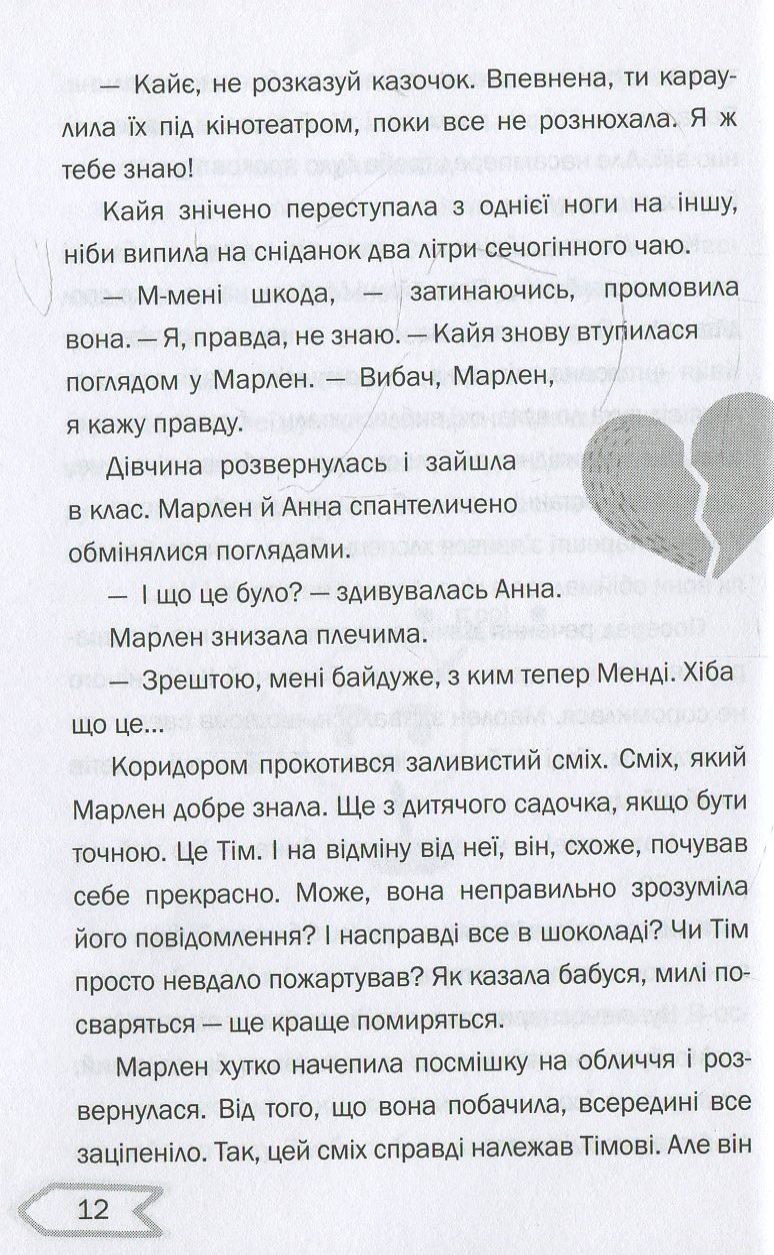 — Кайє, не розказуй казочок. Впевнена, ти караулила їх під кінотеатром, поки все не рознюхала. Я ж тебе знаю!

Кайя знічено переступала з однієї ноги на іншу, ніби випила на сніданок два літри сечогінного чаю.

— М-мені шкода, — затинаючись, промовила вона. — Я, правда, не знаю. — Кайя знову втупилася поглядом у Марлен. — Вибач, Марлен, я кажу правду.

Дівчина розвернулась і зайшла в клас. Марлен й Анна спантеличено обмінялися поглядами.

— І що це було? — здивувалась Анна.

Марлен знизала плечима.

— Зрештою, мені байдуже, з ким тепер Менді. Хіба що це...

Коридором прокотився заливистий сміх. Сміх, який Марлен добре знала. Ще з дитячого садочка, якщо бути точною. Це Тім. І на відміну від неї, він, схоже, почував себе прекрасно. Може, вона неправильно зрозуміла його повідомлення? І насправді все в шоколаді? Чи Тім просто невдало пожартував? Як казала бабуся, милі посваряться — ще краще помиряться.

Марлен хутко начепила посмішку на обличчя і розвернулася. Від того, що вона побачила, всередині все заціпеніло. Так, цей сміх справді належав Тімові. Але він

12